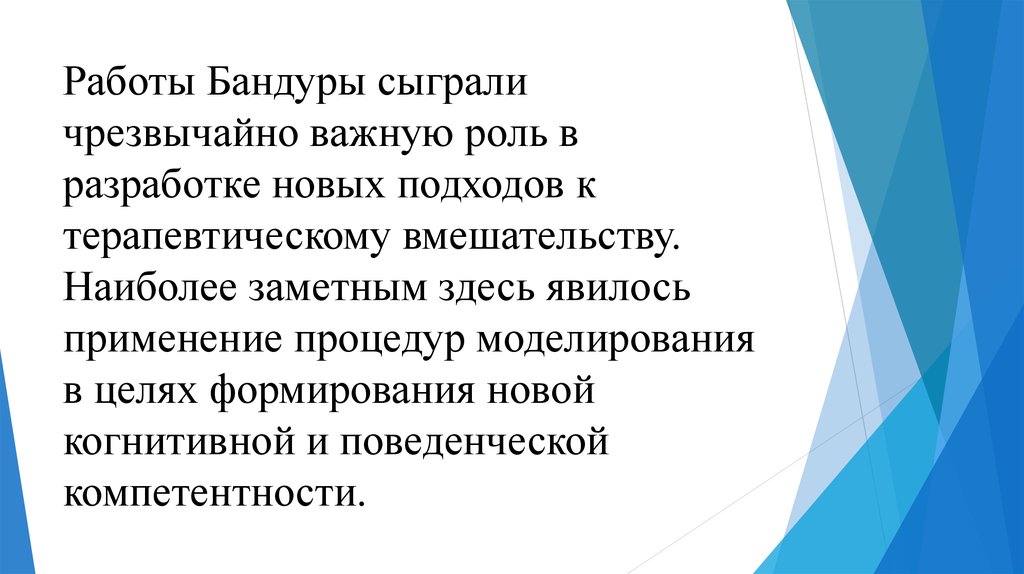 Работы Бандуры сыграли чрезвычайно важную роль в разработке новых подходов к терапевтическому вмешательству. Наиболее заметным здесь явилось применение процедур моделирования в целях формирования новой когнитивной и поведенческой компетентности.